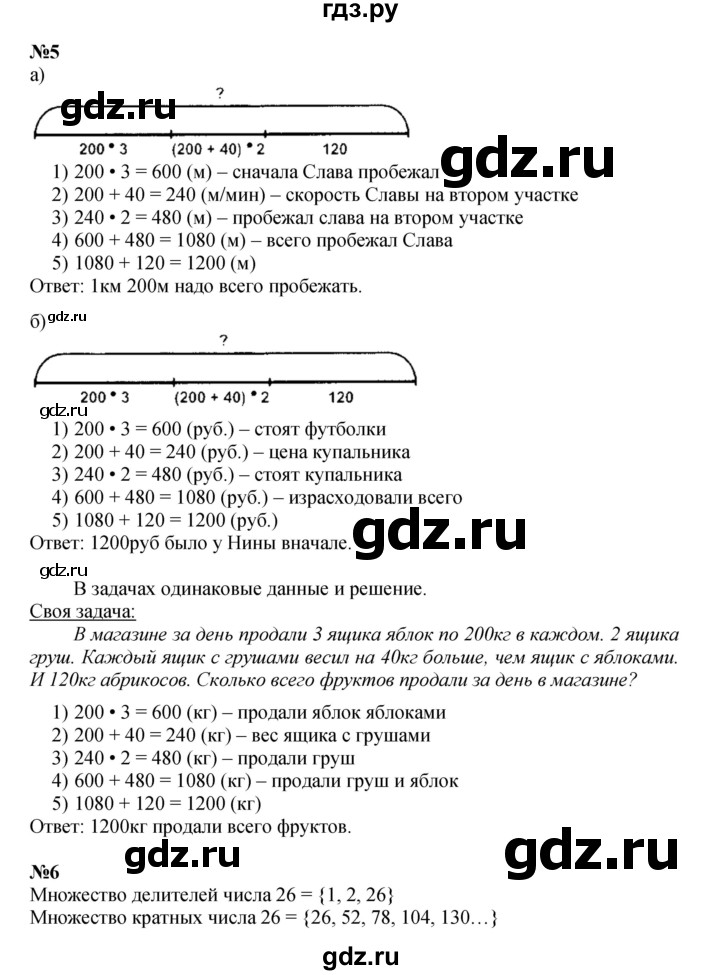 гдз.ру

№5
а)

gdz.ru

?

200 • 3 (200 + 40) • 2 120

gdz.ru

1) 200 • 3 = 600 (м) – сначала Слава пробежал
2) 200 + 40 = 240 (м/мин) – скорость Славы на втором участке
3) 240 • 2 = 480 (м) – пробежал слава на втором участке
4) 600 + 480 = 1080 (м) – всего пробежал Слава
5) 1080 + 120 = 1200 (м)
Ответ: 1км 200м надо всего пробежать.

б) gdz.ru

?

200 • 3 (200 + 40) • 2 120

gdz.ru
1) 200 • 3 = 600 (руб.) – стоят футболки
2) 200 + 40 = 240 (руб.) – цена купальника
3) 240 • 2 = 480 (руб.) – стоят купальника
4) 600 + 480 = 1080 (руб.) – израсходовали всего
5) 1080 + 120 = 1200 (руб.)
Ответ: 1200руб было у Нины вначале.

gdz.ru

gdz.ru
В задачах одинаковые данные и решение.
Своя задача:
В магазине за день продали 3 ящика яблок по 200кг в каждом. 2 ящика груш. Каждый ящик с грушами весил на 40кг больше, чем ящик с яблоками. И 120кг абрикосов. Сколько всего фруктов продали за день в магазине?

1) 200 • 3 = 600 (кг) – продали яблок яблоками
2) 200 + 40 = 240 (кг) – вес ящика с грушами
3) 240 • 2 = 480 (кг) – продали груш
4) 600 + 480 = 1080 (кг) – продали груш и яблок
5) 1080 + 120 = 1200 (кг)
Ответ: 1200кг продали всего фруктов.

gdz.ru

gdz.ru

№6
Множество делителей числа 26 = {1, 2, 26}
Множество кратных числа 26 = {26, 52, 78, 104, 130…}

gdz.ru